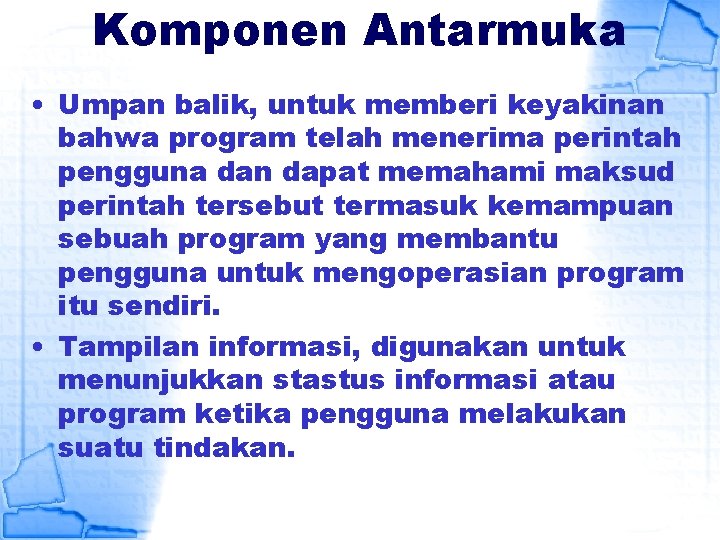 Komponen Antarmuka

• Umpan balik, untuk memberi keyakinan bahwa program telah menerima perintah pengguna dan dapat memahami maksud perintah tersebut termasuk kemampuan sebuah program yang membantu pengguna untuk mengoperasian program itu sendiri.

• Tampilan informasi, digunakan untuk menunjukkan stastus informasi atau program ketika pengguna melakukan suatu tindakan.